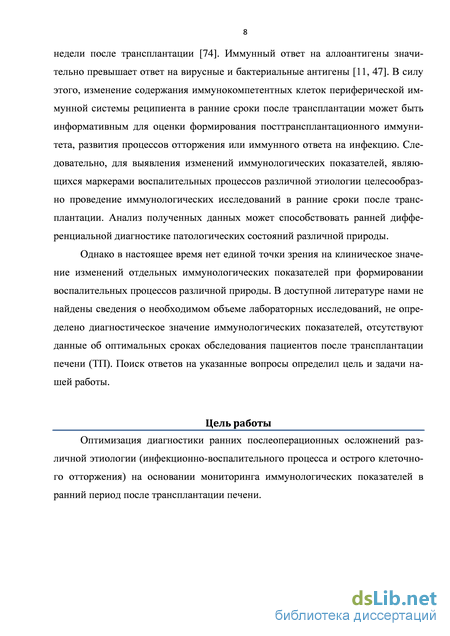 8

недели после трансплантации [74]. Иммунный ответ на аллоантигены значительно превышает ответ на вирусные и бактериальные антигены [11, 47]. В силу этого, изменение содержания иммунокомпетентных клеток периферической иммунной системы реципиента в ранние сроки после трансплантации может быть информативным для оценки формирования посттрансплантационного иммунитета, развития процессов отторжения или иммунного ответа на инфекцию. Следовательно, для выявления изменений иммунологических показателей, являющихся маркерами воспалительных процессов различной этиологии целесообразно проведение иммунологических исследований в ранние сроки после трансплантации. Анализ полученных данных может способствовать ранней дифференциальной диагностике патологических состояний различной природы.

Однако в настоящее время нет единой точки зрения на клиническое значение изменений отдельных иммунологических показателей при формировании воспалительных процессов различной природы. В доступной литературе нами не найдены сведения о необходимом объеме лабораторных исследований, не определено диагностическое значение иммунологических показателей, отсутствуют данные об оптимальных сроках обследования пациентов после трансплантации печени (ТП). Поиск ответов на указанные вопросы определил цель и задачи нашей работы.

Цель работы

Оптимизация диагностики ранних послеоперационных осложнений различной этиологии (инфекционно-воспалительного процесса и острого клеточного отторжения) на основании мониторинга иммунологических показателей в ранний период после трансплантации печени.

dsLib.net
библиотека диссертаций